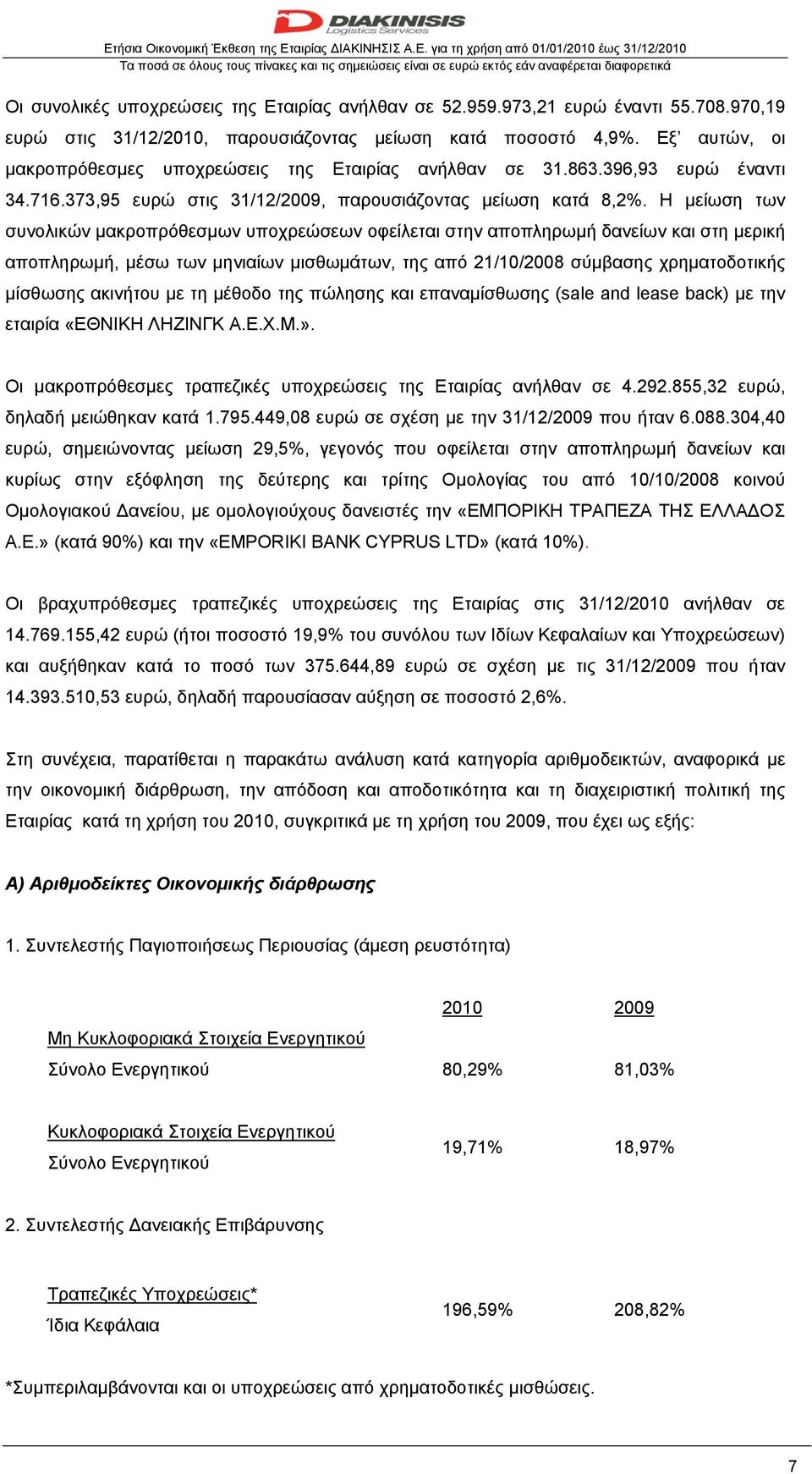 DIAKINISIS
Logistics Services

Ετήσια Οικονομική Έκθεση της Εταιρίας ΔΙΑΚΙΝΗΣΙΣ Α.Ε. για τη χρήση από 01/01/2010 έως 31/12/2010
Τα ποσά σε όλους τους πίνακες και τις σημειώσεις είναι σε ευρώ εκτός εάν αναφέρεται διαφορετικά

Οι συνολικές υποχρεώσεις της Εταιρίας ανήλθαν σε 52.959.973,21 ευρώ έναντι 55.708.970,19 ευρώ στις 31/12/2010, παρουσιάζοντας μείωση κατά ποσοστό 4,9%. Εξ' αυτών, οι μακροπρόθεσμες υποχρεώσεις της Εταιρίας ανήλθαν σε 31.863.396,93 ευρώ έναντι 34.716.373,95 ευρώ στις 31/12/2009, παρουσιάζοντας μείωση κατά 8,2%. Η μείωση των συνολικών μακροπρόθεσμων υποχρεώσεων οφείλεται στην αποπληρωμή δανείων και στη μερική αποπληρωμή, μέσω των μηνιαίων μισθωμάτων, της από 21/10/2008 σύμβασης χρηματοδοτικής μίσθωσης ακινήτου με τη μέθοδο της πώλησης και επαναμίσθωσης (sale and lease back) με την εταιρία «ΕΘΝΙΚΗ ΛΗΖΙΝΓΚ Α.Ε.Χ.Μ.».

Οι μακροπρόθεσμες τραπεζικές υποχρεώσεις της Εταιρίας ανήλθαν σε 4.292.855,32 ευρώ, δηλαδή μειώθηκαν κατά 1.795.449,08 ευρώ σε σχέση με την 31/12/2009 που ήταν 6.088.304,40 ευρώ, σημειώνοντας μείωση 29,5%, γεγονός που οφείλεται στην αποπληρωμή δανείων και κυρίως στην εξόφληση της δεύτερης και τρίτης Ομολογίας του από 10/10/2008 κοινού Ομολογιακού Δανείου, με ομολογιούχους δανειστές την «ΕΜΠΟΡΙΚΗ ΤΡΑΠΕΖΑ ΤΗΣ ΕΛΛΑΔΟΣ Α.Ε.» (κατά 90%) και την «EMPORIKI BANK CYPRUS LTD» (κατά 10%).

Οι βραχυπρόθεσμες τραπεζικές υποχρεώσεις της Εταιρίας στις 31/12/2010 ανήλθαν σε 14.769.155,42 ευρώ (ήτοι ποσοστό 19,9% του συνόλου των Ιδίων Κεφαλαίων και Υποχρεώσεων) και αυξήθηκαν κατά το ποσό των 375.644,89 ευρώ σε σχέση με τις 31/12/2009 που ήταν 14.393.510,53 ευρώ, δηλαδή παρουσίασαν αύξηση σε ποσοστό 2,6%.

Στη συνέχεια, παρατίθεται η παρακάτω ανάλυση κατά κατηγορία αριθμοδεικτών, αναφορικά με την οικονομική διάρθρωση, την απόδοση και αποδοτικότητα και τη διαχειριστική πολιτική της Εταιρίας κατά τη χρήση του 2010, συγκριτικά με τη χρήση του 2009, που έχει ως εξής:

Α) Αριθμοδείκτες Οικονομικής διάρθρωσης

1. Συντελεστής Παγιοποιήσεως Περιουσίας (άμεση ρευστότητα)

| | 2010 | 2009 |
|---|---|---|
| Μη Κυκλοφοριακά Στοιχεία Ενεργητικού / Σύνολο Ενεργητικού | 80,29% | 81,03% |
| Κυκλοφοριακά Στοιχεία Ενεργητικού / Σύνολο Ενεργητικού | 19,71% | 18,97% |

2. Συντελεστής Δανειακής Επιβάρυνσης

| | | |
|---|---|---|
| Τραπεζικές Υποχρεώσεις* / Ίδια Κεφάλαια | 196,59% | 208,82% |

*Συμπεριλαμβάνονται και οι υποχρεώσεις από χρηματοδοτικές μισθώσεις.

7